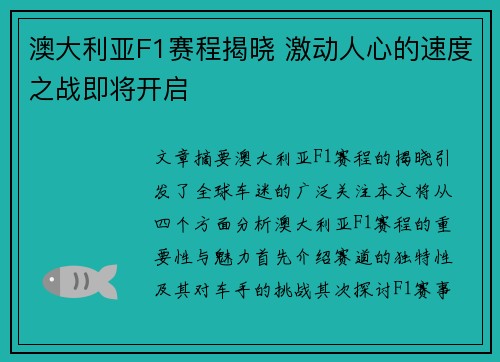 澳大利亚F1赛程揭晓 激动人心的速度之战即将开启

文章摘要澳大利亚F1赛程的揭晓引发了全球车迷的广泛关注本文将从四个方面分析澳大利亚F1赛程的重要性与魅力首先介绍赛道的独特性及其对车手的挑战其次探讨F1赛事